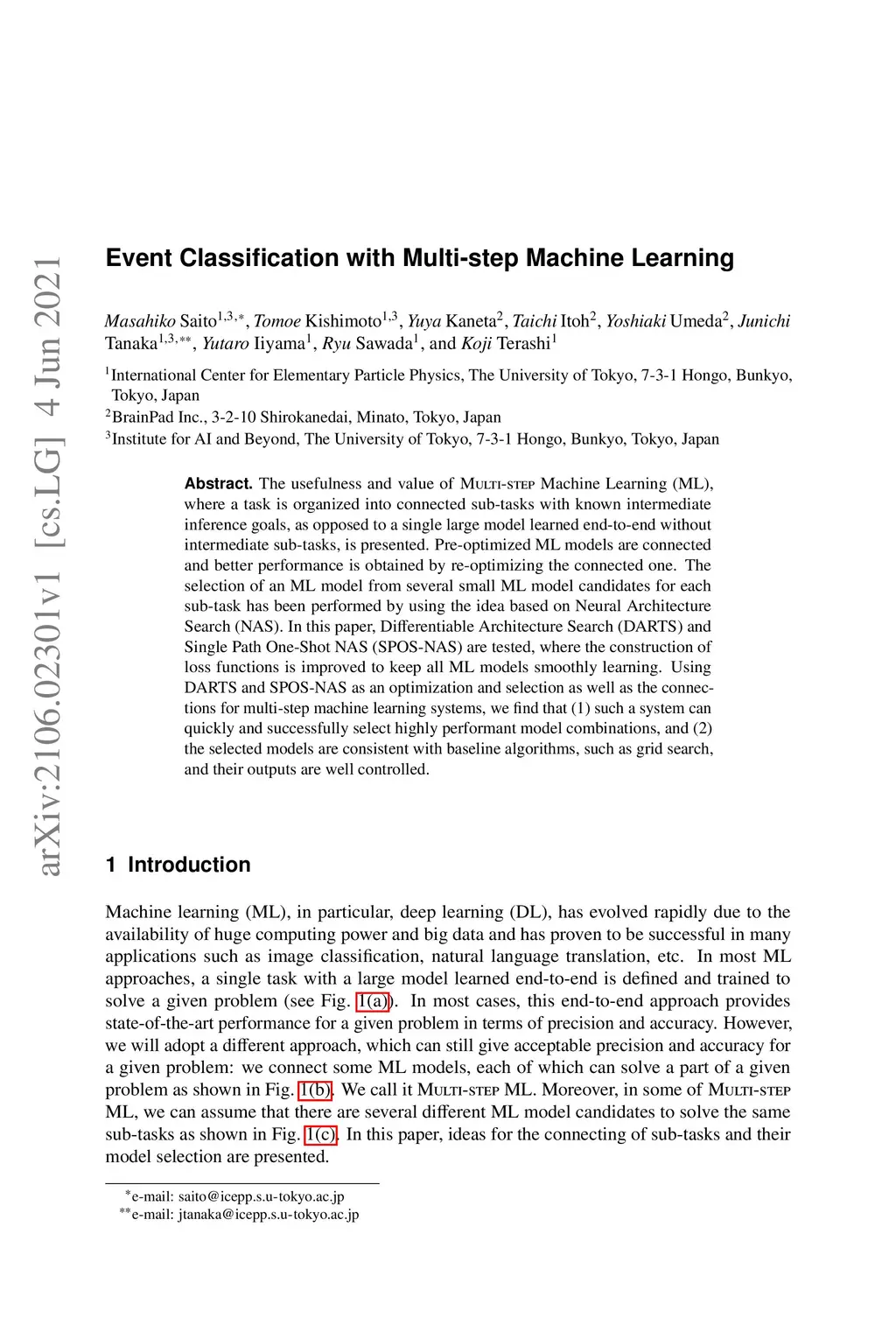 arXiv:2106.02301v1 [cs.LG] 4 Jun 2021

Event Classification with Multi-step Machine Learning

Masahiko Saito$^{1,3,*}$, Tomoe Kishimoto$^{1,3}$, Yuya Kaneta$^{2}$, Taichi Itoh$^{2}$, Yoshiaki Umeda$^{2}$, Junichi Tanaka$^{1,3,**}$, Yutaro Iiyama$^{1}$, Ryu Sawada$^{1}$, and Koji Terashi$^{1}$

$^{1}$International Center for Elementary Particle Physics, The University of Tokyo, 7-3-1 Hongo, Bunkyo, Tokyo, Japan
$^{2}$BrainPad Inc., 3-2-10 Shirokanedai, Minato, Tokyo, Japan
$^{3}$Institute for AI and Beyond, The University of Tokyo, 7-3-1 Hongo, Bunkyo, Tokyo, Japan

Abstract. The usefulness and value of Multi-step Machine Learning (ML), where a task is organized into connected sub-tasks with known intermediate inference goals, as opposed to a single large model learned end-to-end without intermediate sub-tasks, is presented. Pre-optimized ML models are connected and better performance is obtained by re-optimizing the connected one. The selection of an ML model from several small ML model candidates for each sub-task has been performed by using the idea based on Neural Architecture Search (NAS). In this paper, Differentiable Architecture Search (DARTS) and Single Path One-Shot NAS (SPOS-NAS) are tested, where the construction of loss functions is improved to keep all ML models smoothly learning. Using DARTS and SPOS-NAS as an optimization and selection as well as the connections for multi-step machine learning systems, we find that (1) such a system can quickly and successfully select highly performant model combinations, and (2) the selected models are consistent with baseline algorithms, such as grid search, and their outputs are well controlled.

1 Introduction

Machine learning (ML), in particular, deep learning (DL), has evolved rapidly due to the availability of huge computing power and big data and has proven to be successful in many applications such as image classification, natural language translation, etc. In most ML approaches, a single task with a large model learned end-to-end is defined and trained to solve a given problem (see Fig. 1(a)). In most cases, this end-to-end approach provides state-of-the-art performance for a given problem in terms of precision and accuracy. However, we will adopt a different approach, which can still give acceptable precision and accuracy for a given problem: we connect some ML models, each of which can solve a part of a given problem as shown in Fig. 1(b). We call it Multi-step ML. Moreover, in some of Multi-step ML, we can assume that there are several different ML model candidates to solve the same sub-tasks as shown in Fig. 1(c). In this paper, ideas for the connecting of sub-tasks and their model selection are presented.

$^{*}$e-mail: saito@icepp.s.u-tokyo.ac.jp
$^{**}$e-mail: jtanaka@icepp.s.u-tokyo.ac.jp